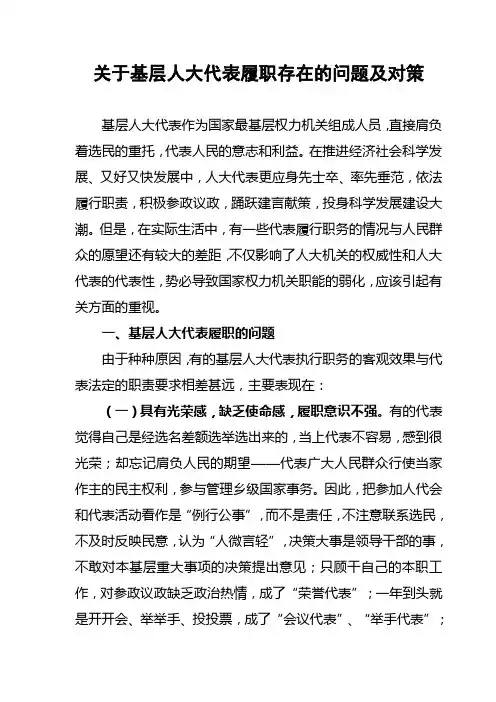 关于基层人大代表履职存在的问题及对策

基层人大代表作为国家最基层权力机关组成人员，直接肩负着选民的重托，代表人民的意志和利益。在推进经济社会科学发展、又好又快发展中，人大代表更应身先士卒、率先垂范，依法履行职责，积极参政议政，踊跃建言献策，投身科学发展建设大潮。但是，在实际生活中，有一些代表履行职务的情况与人民群众的愿望还有较大的差距，不仅影响了人大机关的权威性和人大代表的代表性，势必导致国家权力机关职能的弱化，应该引起有关方面的重视。

一、基层人大代表履职的问题

由于种种原因，有的基层人大代表执行职务的客观效果与代表法定的职责要求相差甚远，主要表现在：

（一）具有光荣感，缺乏使命感，履职意识不强。有的代表觉得自己是经选名差额选举选出来的，当上代表不容易，感到很光荣；却忘记肩负人民的期望——代表广大人民群众行使当家作主的民主权利，参与管理乡级国家事务。因此，把参加人代会和代表活动看作是“例行公事”，而不是责任，不注意联系选民，不及时反映民意，认为“人微言轻”，决策大事是领导干部的事，不敢对本基层重大事项的决策提出意见；只顾干自己的本职工作，对参政议政缺乏政治热情，成了“荣誉代表”；一年到头就是开开会、举举手、投投票，成了“会议代表”、“举手代表”；